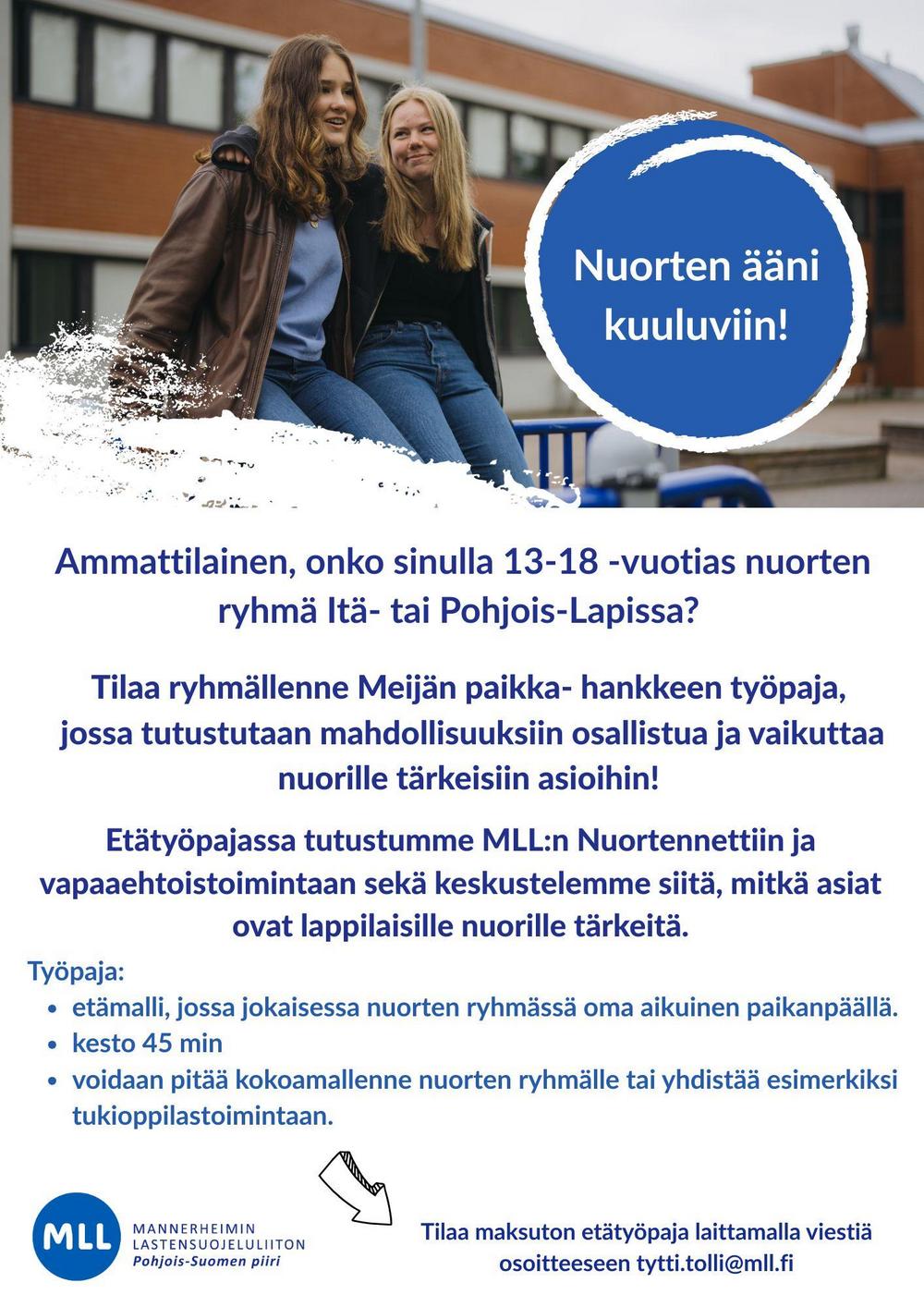 Nuorten ääni kuuluviin!

Ammattilainen, onko sinulla 13-18 -vuotias nuorten ryhmä Itä- tai Pohjois-Lapissa?

Tilaa ryhmällenne Meijän paikka- hankkeen työpaja, jossa tutustutaan mahdollisuuksiin osallistua ja vaikuttaa nuorille tärkeisiin asioihin!

Etätyöpajassa tutustumme MLL:n Nuortennettiin ja vapaaehtoistoimintaan sekä keskustelemme siitä, mitkä asiat ovat lappilaisille nuorille tärkeitä.

Työpaja:
• etämalli, jossa jokaisessa nuorten ryhmässä oma aikuinen paikanpäällä.
• kesto 45 min
• voidaan pitää kokoamallenne nuorten ryhmälle tai yhdistää esimerkiksi tukioppilastoimintaan.

MLL MANNERHEIMIN LASTENSUOJELULIITON Pohjois-Suomen piiri

Tilaa maksuton etätyöpaja laittamalla viestiä osoitteeseen tytti.tolli@mll.fi